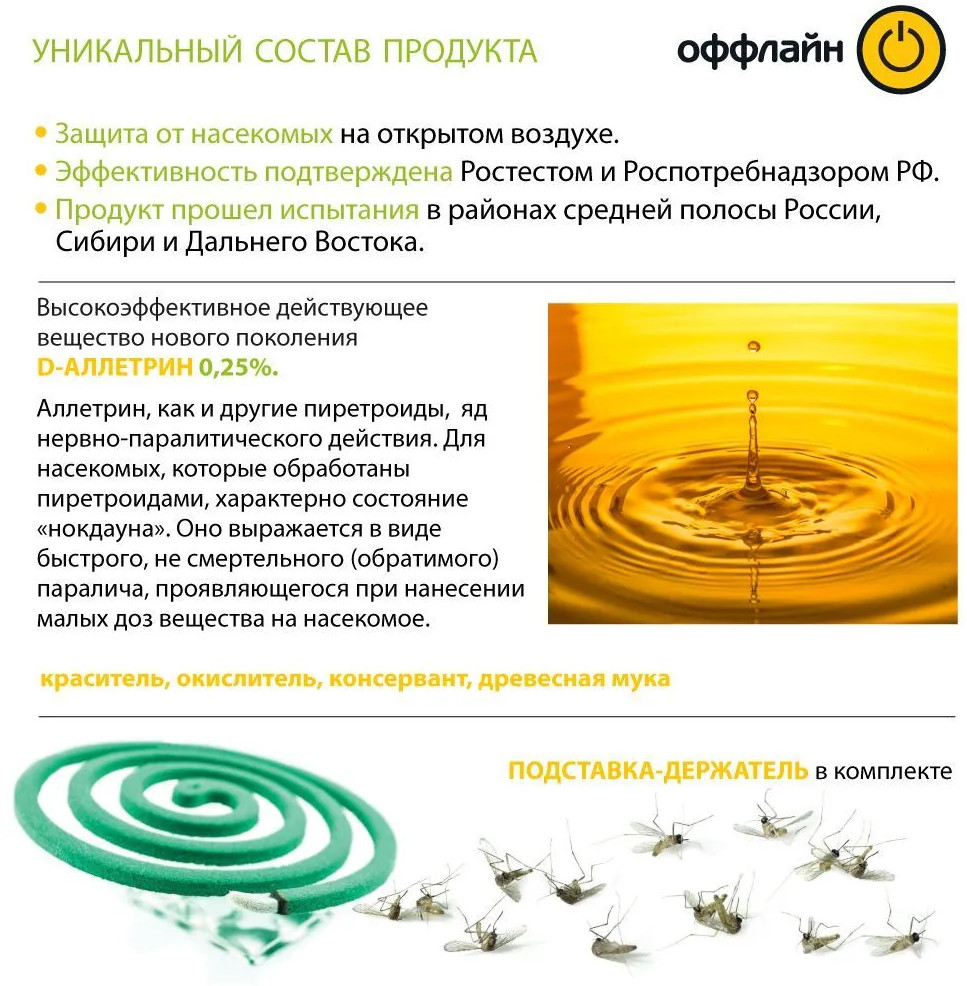 УНИКАЛЬНЫЙ СОСТАВ ПРОДУКТА

оффлайн

• Защита от насекомых на открытом воздухе.
• Эффективность подтверждена Ростестом и Роспотребнадзором РФ.
• Продукт прошел испытания в районах средней полосы России, Сибири и Дальнего Востока.

Высокоэффективное действующее вещество нового поколения D-АЛЛЕТРИН 0,25%.

Аллетрин, как и другие пиретроиды, яд нервно-паралитического действия. Для насекомых, которые обработаны пиретроидами, характерно состояние «нокдауна». Оно выражается в виде быстрого, не смертельного (обратимого) паралича, проявляющегося при нанесении малых доз вещества на насекомое.

краситель, окислитель, консервант, древесная мука

ПОДСТАВКА-ДЕРЖАТЕЛЬ в комплекте